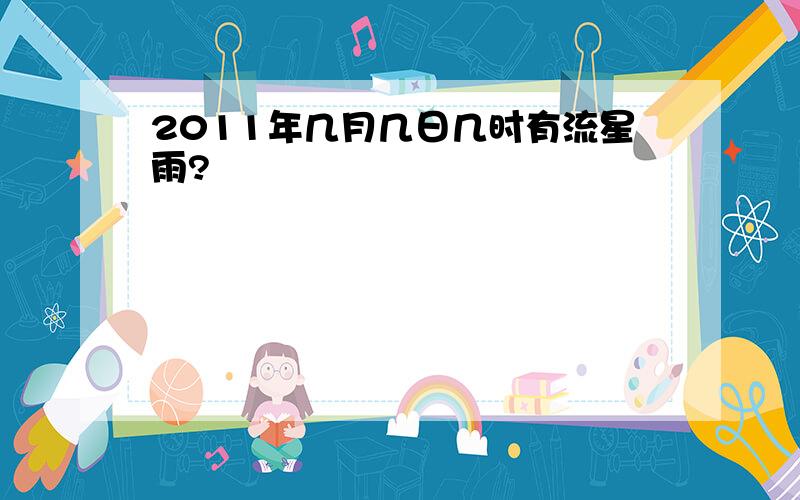 2011年几月几日几时有流星雨?